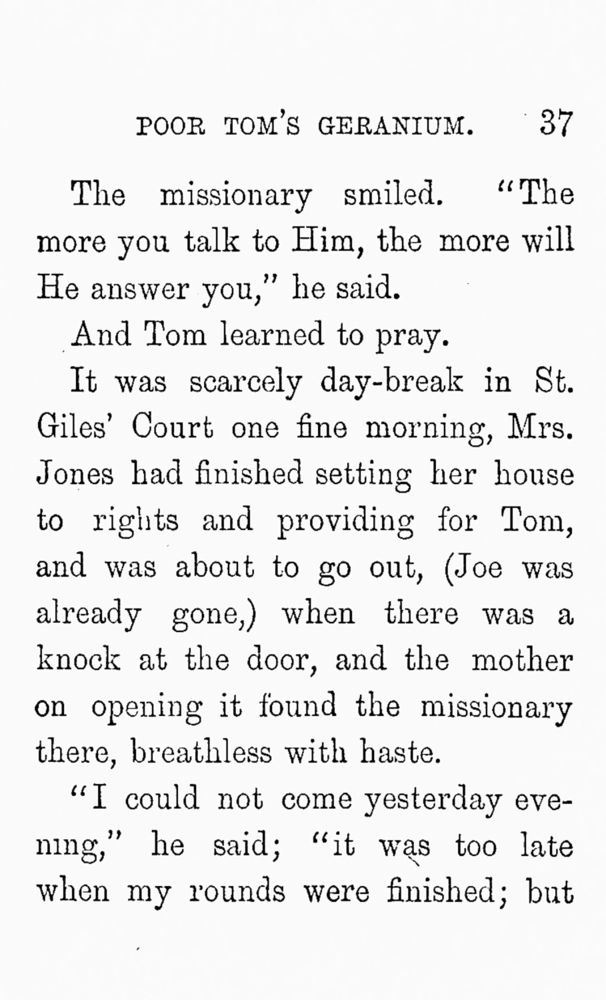 POOR TOM'S GERANIUM. 37

The missionary smiled. "The more you talk to Him, the more will He answer you," he said.

And Tom learned to pray.

It was scarcely day-break in St. Giles' Court one fine morning, Mrs. Jones had finished setting her house to rights and providing for Tom, and was about to go out, (Joe was already gone,) when there was a knock at the door, and the mother on opening it found the missionary there, breathless with haste.

"I could not come yesterday evening," he said; "it was too late when my rounds were finished; but